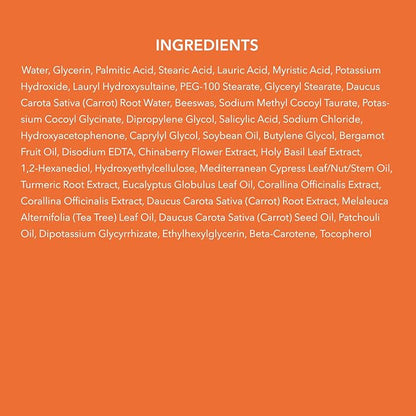 INGREDIENTS

Water, Glycerin, Palmitic Acid, Stearic Acid, Lauric Acid, Myristic Acid, Potassium Hydroxide, Lauryl Hydroxysultaine, PEG-100 Stearate, Glyceryl Stearate, Daucus Carota Sativa (Carrot) Root Water, Beeswas, Sodium Methyl Cocoyl Taurate, Potassium Cocoyl Glycinate, Dipropylene Glycol, Salicylic Acid, Sodium Chloride, Hydroxyacetophenone, Caprylyl Glycol, Soybean Oil, Butylene Glycol, Bergamot Fruit Oil, Disodium EDTA, Chinaberry Flower Extract, Holy Basil Leaf Extract, 1,2-Hexanediol, Hydroxyethylcellulose, Mediterranean Cypress Leaf/Nut/Stem Oil, Turmeric Root Extract, Eucalyptus Globulus Leaf Oil, Corallina Officinalis Extract, Corallina Officinalis Extract, Daucus Carota Sativa (Carrot) Root Extract, Melaleuca Alternifolia (Tea Tree) Leaf Oil, Daucus Carota Sativa (Carrot) Seed Oil, Patchouli Oil, Dipotassium Glycyrrhizate, Ethylhexylglycerin, Beta-Carotene, Tocopherol